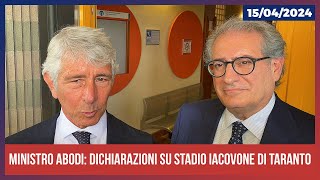 15/04/2024

MINISTRO ABODI: DICHIARAZIONI SU STADIO IACOVONE DI TARANTO